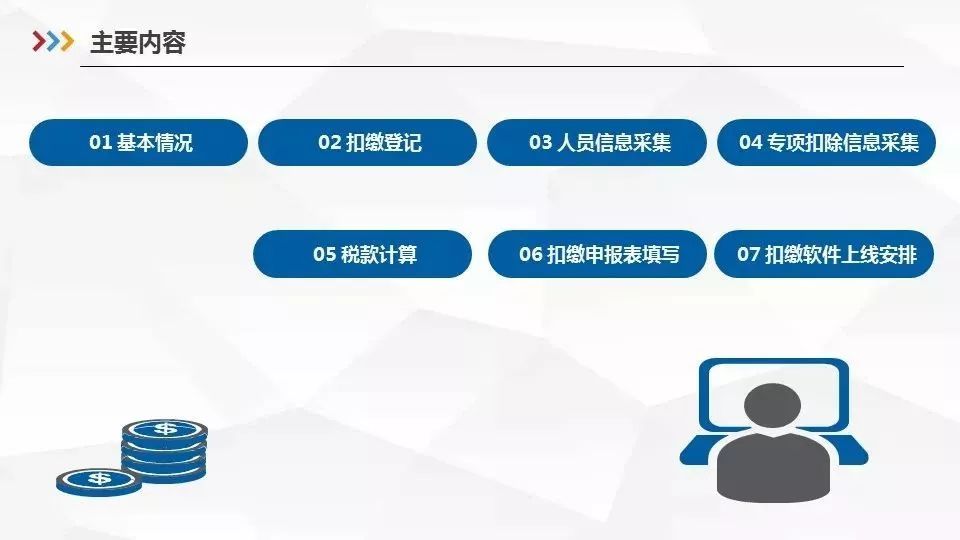 主要内容

01 基本情况

02 扣缴登记

03 人员信息采集

04 专项扣除信息采集

05 税款计算

06 扣缴申报表填写

07 扣缴软件上线安排

$

$